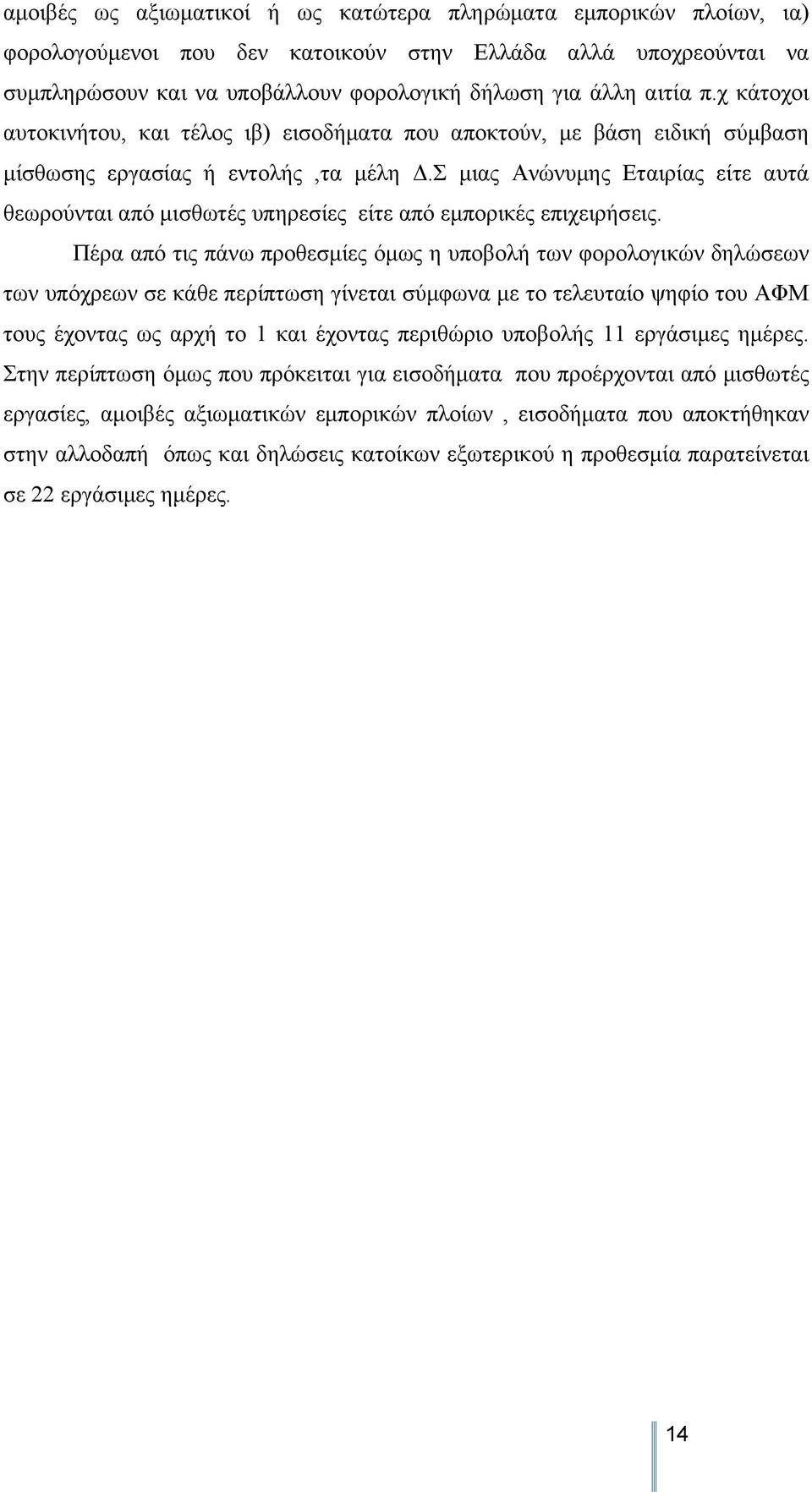 αμοιβές ως αξιωματικοί ή ως κατώτερα πληρώματα εμπορικών πλοίων, ια) φορολογούμενοι που δεν κατοικούν στην Ελλάδα αλλά υποχρεούνται να συμπληρώσουν και να υποβάλλουν φορολογική δήλωση για άλλη αιτία π.χ κάτοχοι αυτοκινήτου, και τέλος ιβ) εισοδήματα που αποκτούν, με βάση ειδική σύμβαση μίσθωσης εργασίας ή εντολής ,τα μέλη Δ.Σ μιας Ανώνυμης Εταιρίας είτε αυτά θεωρούνται από μισθωτές υπηρεσίες είτε από εμπορικές επιχειρήσεις.

Πέρα από τις πάνω προθεσμίες όμως η υποβολή των φορολογικών δηλώσεων των υπόχρεων σε κάθε περίπτωση γίνεται σύμφωνα με το τελευταίο ψηφίο του ΑΦΜ τους έχοντας ως αρχή το 1 και έχοντας περιθώριο υποβολής 11 εργάσιμες ημέρες. Στην περίπτωση όμως που πρόκειται για εισοδήματα που προέρχονται από μισθωτές εργασίες, αμοιβές αξιωματικών εμπορικών πλοίων , εισοδήματα που αποκτήθηκαν στην αλλοδαπή όπως και δηλώσεις κατοίκων εξωτερικού η προθεσμία παρατείνεται σε 22 εργάσιμες ημέρες.

14